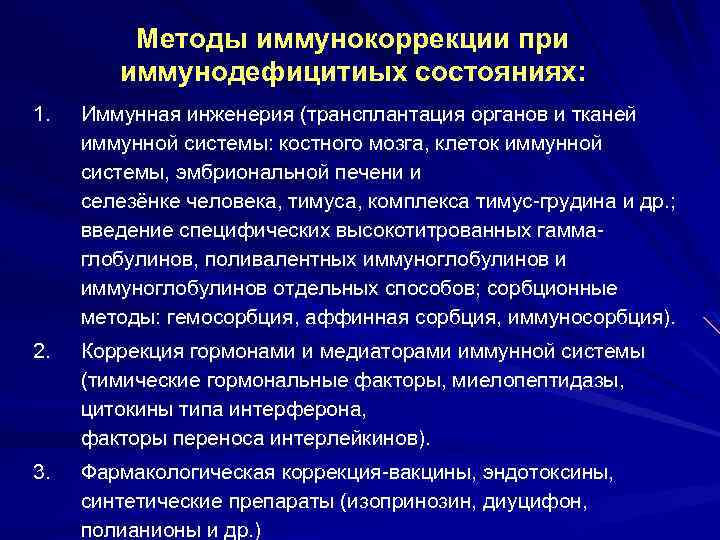 Методы иммунокоррекции при иммунодефицитиых состояниях:

1. Иммунная инженерия (трансплантация органов и тканей иммунной системы: костного мозга, клеток иммунной системы, эмбриональной печени и селезёнке человека, тимуса, комплекса тимус-грудина и др.; введение специфических высокотитрованных гамма-глобулинов, поливалентных иммуноглобулинов и иммуноглобулинов отдельных способов; сорбционные методы: гемосорбция, аффинная сорбция, иммуносорбция).

2. Коррекция гормонами и медиаторами иммунной системы (тимические гормональные факторы, миелопептидазы, цитокины типа интерферона, факторы переноса интерлейкинов).

3. Фармакологическая коррекция-вакцины, эндотоксины, синтетические препараты (изопринозин, диуцифон, полианионы и др.)